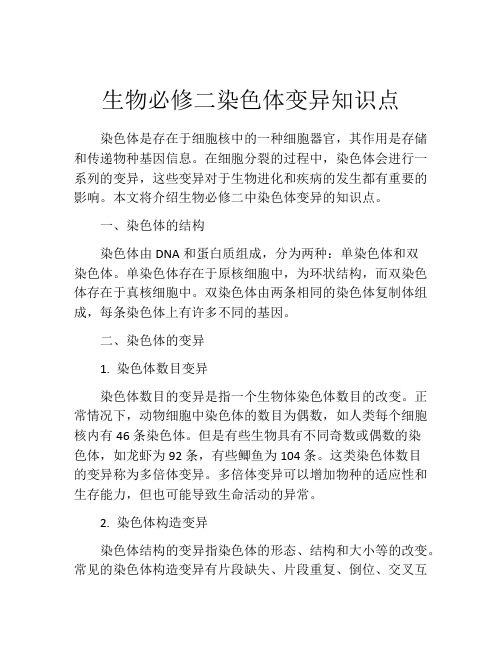 生物必修二染色体变异知识点

染色体是存在于细胞核中的一种细胞器官，其作用是存储和传递物种基因信息。在细胞分裂的过程中，染色体会进行一系列的变异，这些变异对于生物进化和疾病的发生都有重要的影响。本文将介绍生物必修二中染色体变异的知识点。

一、染色体的结构

染色体由 DNA 和蛋白质组成，分为两种：单染色体和双染色体。单染色体存在于原核细胞中，为环状结构，而双染色体存在于真核细胞中。双染色体由两条相同的染色体复制体组成，每条染色体上有许多不同的基因。

二、染色体的变异

1. 染色体数目变异

染色体数目的变异是指一个生物体染色体数目的改变。正常情况下，动物细胞中染色体的数目为偶数，如人类每个细胞核内有 46 条染色体。但是有些生物具有不同奇数或偶数的染色体，如龙虾为 92 条，有些鲫鱼为 104 条。这类染色体数目的变异称为多倍体变异。多倍体变异可以增加物种的适应性和生存能力，但也可能导致生命活动的异常。

2. 染色体构造变异

染色体结构的变异指染色体的形态、结构和大小等的改变。常见的染色体构造变异有片段缺失、片段重复、倒位、交叉互